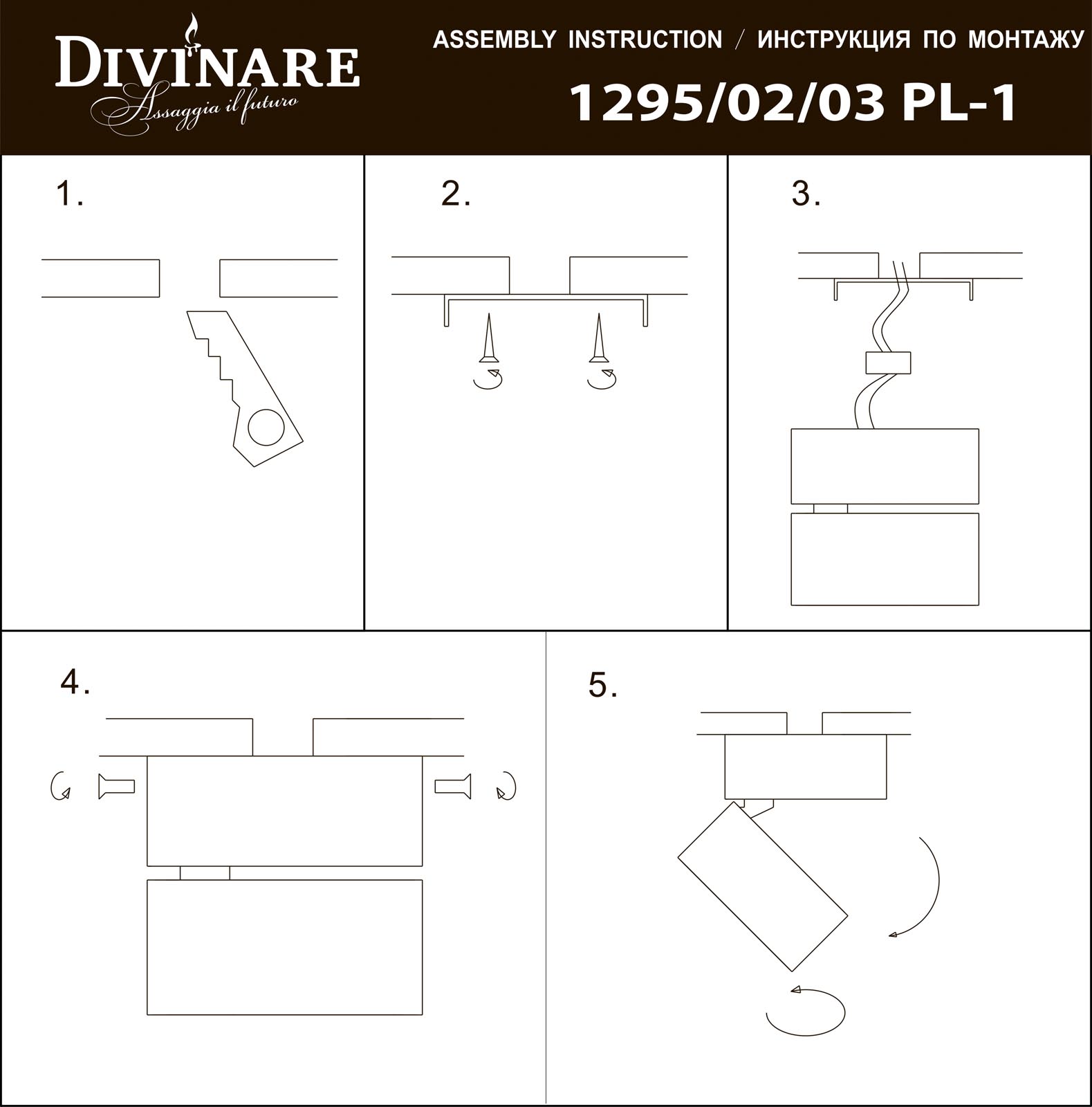 DIVINARE
Assaggia il futuro

ASSEMBLY INSTRUCTION / ИНСТРУКЦИЯ ПО МОНТАЖУ
1295/02/03 PL-1

1.

2.

3.

4.

5.